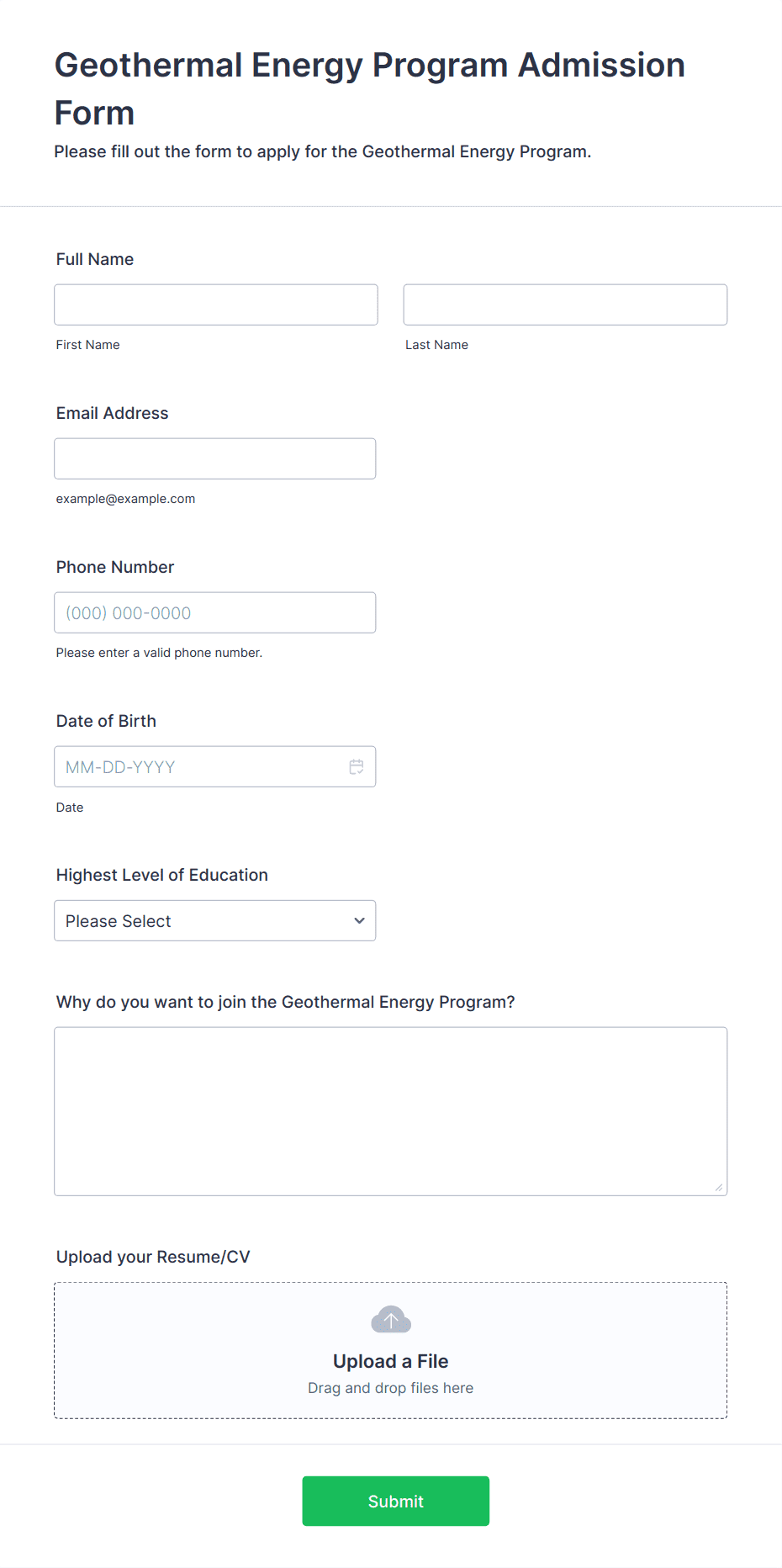 Geothermal Energy Program Admission Form

Please fill out the form to apply for the Geothermal Energy Program.

Full Name

First Name

Last Name

Email Address

example@example.com

Phone Number

(000) 000-0000

Please enter a valid phone number.

Date of Birth

MM-DD-YYYY

Date

Highest Level of Education

Please Select

Why do you want to join the Geothermal Energy Program?

Upload your Resume/CV

Upload a File

Drag and drop files here

Submit